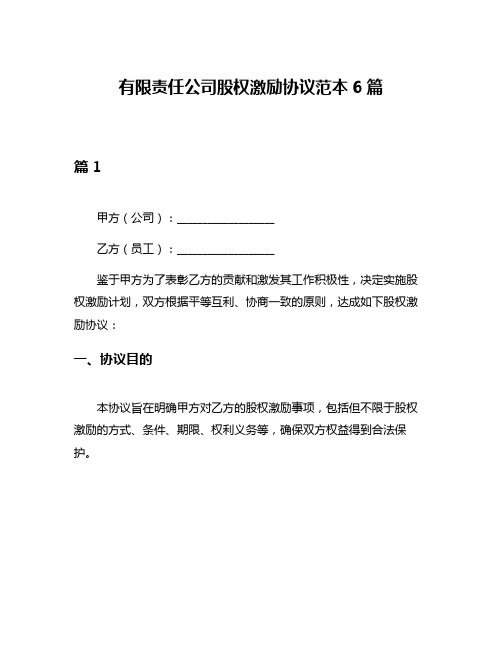 有限责任公司股权激励协议范本 6 篇

篇 1

甲方（公司）：________________

乙方（员工）：________________

鉴于甲方为了表彰乙方的贡献和激发其工作积极性，决定实施股权激励计划，双方根据平等互利、协商一致的原则，达成如下股权激励协议：

一、协议目的

本协议旨在明确甲方对乙方的股权激励事项，包括但不限于股权激励的方式、条件、期限、权利义务等，确保双方权益得到合法保护。